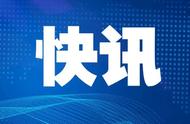 快讯